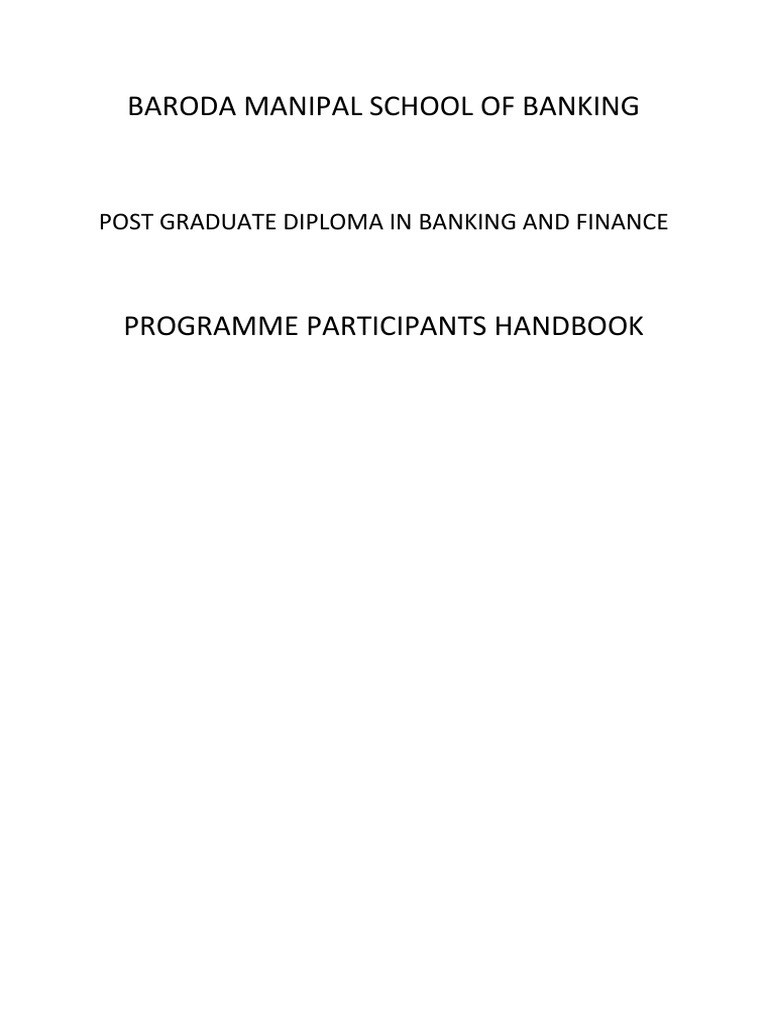 BARODA MANIPAL SCHOOL OF BANKING

POST GRADUATE DIPLOMA IN BANKING AND FINANCE

PROGRAMME PARTICIPANTS HANDBOOK